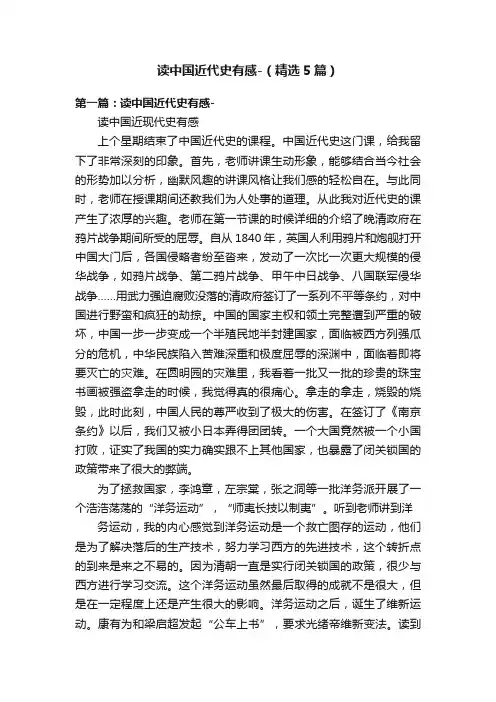 读中国近代史有感-（精选5篇）

第一篇：读中国近代史有感-

读中国近现代史有感

上个星期结束了中国近代史的课程。中国近代史这门课，给我留下了非常深刻的印象。首先，老师讲课生动形象，能够结合当今社会的形势加以分析，幽默风趣的讲课风格让我们感的轻松自在。与此同时，老师在授课期间还教我们为人处事的道理。从此我对近代史的课产生了浓厚的兴趣。老师在第一节课的时候详细的介绍了晚清政府在鸦片战争期间所受的屈辱。自从1840年，英国人利用鸦片和炮舰打开中国大门后，各国侵略者纷至沓来，发动了一次比一次更大规模的侵华战争，如鸦片战争、第二鸦片战争、甲午中日战争、八国联军侵华战争……用武力强迫腐败没落的清政府签订了一系列不平等条约，对中国进行野蛮和疯狂的劫掠。中国的国家主权和领土完整遭到严重的破坏，中国一步一步变成一个半殖民地半封建国家，面临被西方列强瓜分的危机，中华民族陷入苦难深重和极度屈辱的深渊中，面临着即将要灭亡的灾难。在圆明园的灾难里，我看着一批又一批的珍贵的珠宝书画被强盗拿走的时候，我觉得真的很痛心。拿走的拿走，烧毁的烧毁，此时此刻，中国人民的尊严收到了极大的伤害。在签订了《南京条约》以后，我们又被小日本弄得团团转。一个大国竟然被一个小国打败，证实了我国的实力确实跟不上其他国家，也暴露了闭关锁国的政策带来了很大的弊端。

为了拯救国家，李鸿章，左宗棠，张之洞等一批洋务派开展了一个浩浩荡荡的“洋务运动”，“师夷长技以制夷”。听到老师讲到洋

务运动，我的内心感觉到洋务运动是一个救亡图存的运动，他们是为了解决落后的生产技术，努力学习西方的先进技术，这个转折点的到来是来之不易的。因为清朝一直是实行闭关锁国的政策，很少与西方进行学习交流。这个洋务运动虽然最后取得的成就不是很大，但是在一定程度上还是产生很大的影响。洋务运动之后，诞生了维新运动。康有为和梁启超发起“公车上书”，要求光绪帝维新变法。读到